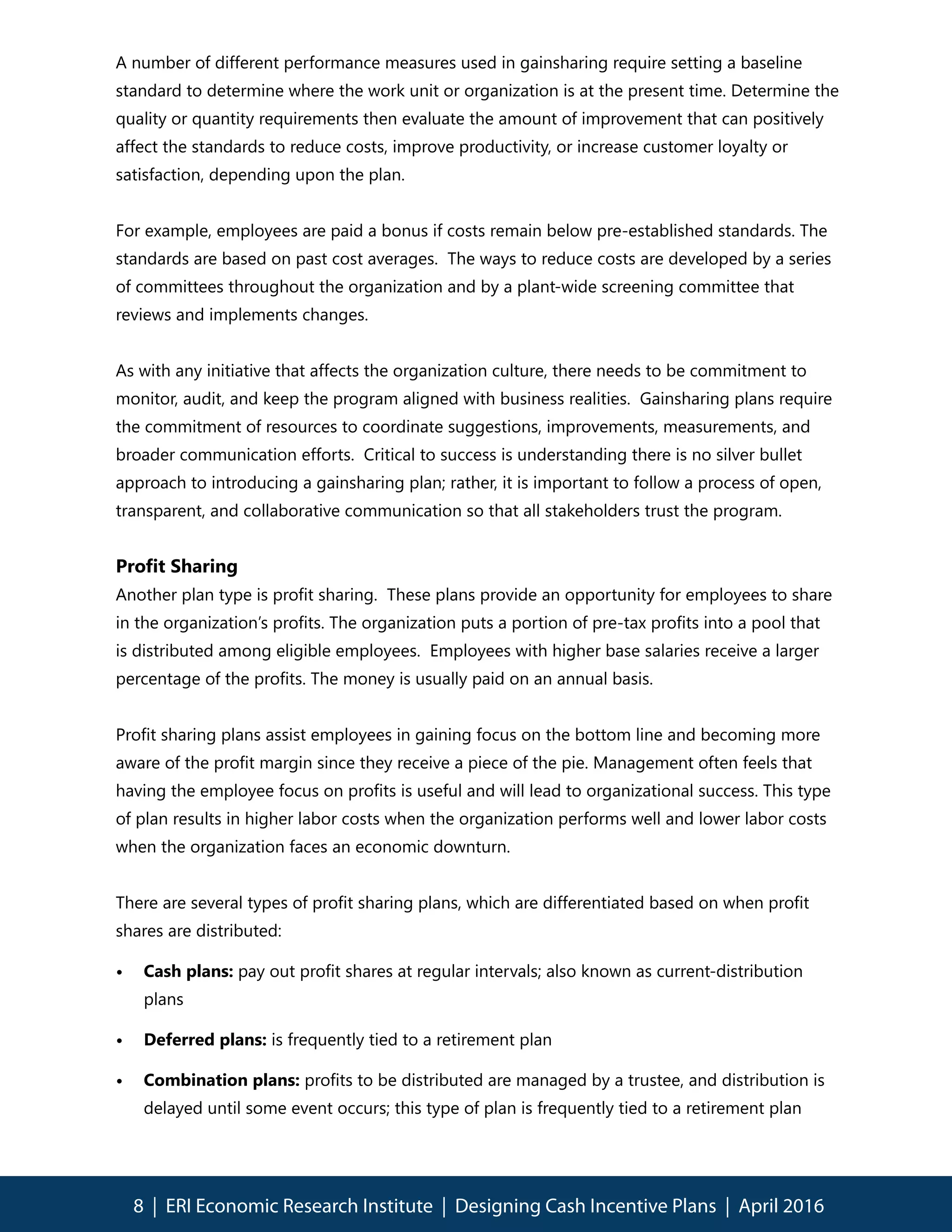 A number of different performance measures used in gainsharing require setting a baseline standard to determine where the work unit or organization is at the present time. Determine the quality or quantity requirements then evaluate the amount of improvement that can positively affect the standards to reduce costs, improve productivity, or increase customer loyalty or satisfaction, depending upon the plan.

For example, employees are paid a bonus if costs remain below pre-established standards. The standards are based on past cost averages. The ways to reduce costs are developed by a series of committees throughout the organization and by a plant-wide screening committee that reviews and implements changes.

As with any initiative that affects the organization culture, there needs to be commitment to monitor, audit, and keep the program aligned with business realities. Gainsharing plans require the commitment of resources to coordinate suggestions, improvements, measurements, and broader communication efforts. Critical to success is understanding there is no silver bullet approach to introducing a gainsharing plan; rather, it is important to follow a process of open, transparent, and collaborative communication so that all stakeholders trust the program.

Profit Sharing

Another plan type is profit sharing. These plans provide an opportunity for employees to share in the organization's profits. The organization puts a portion of pre-tax profits into a pool that is distributed among eligible employees. Employees with higher base salaries receive a larger percentage of the profits. The money is usually paid on an annual basis.

Profit sharing plans assist employees in gaining focus on the bottom line and becoming more aware of the profit margin since they receive a piece of the pie. Management often feels that having the employee focus on profits is useful and will lead to organizational success. This type of plan results in higher labor costs when the organization performs well and lower labor costs when the organization faces an economic downturn.

There are several types of profit sharing plans, which are differentiated based on when profit shares are distributed:

• Cash plans: pay out profit shares at regular intervals; also known as current-distribution plans

• Deferred plans: is frequently tied to a retirement plan

• Combination plans: profits to be distributed are managed by a trustee, and distribution is delayed until some event occurs; this type of plan is frequently tied to a retirement plan

8 | ERI Economic Research Institute | Designing Cash Incentive Plans | April 2016